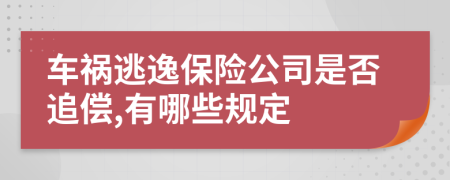 车祸逃逸保险公司是否追偿,有哪些规定